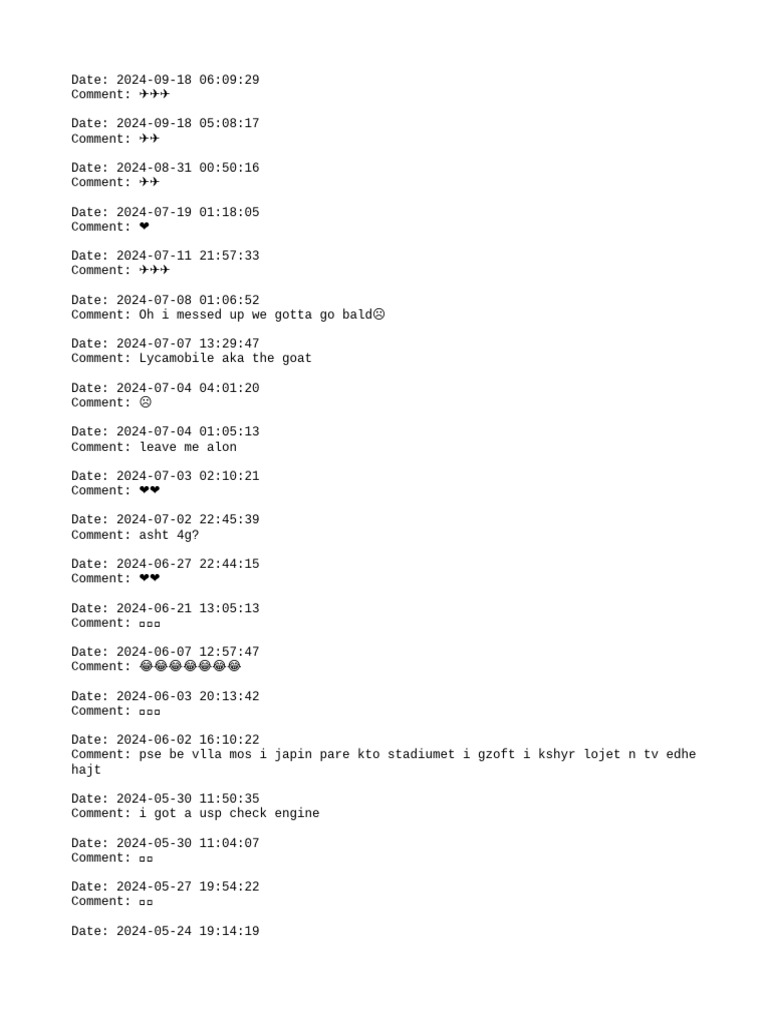 Date: 2024-09-18 06:09:29
Comment: ✈✈✈

Date: 2024-09-18 05:08:17
Comment: ✈✈

Date: 2024-08-31 00:50:16
Comment: ✈✈

Date: 2024-07-19 01:18:05
Comment: ❤

Date: 2024-07-11 21:57:33
Comment: ✈✈✈

Date: 2024-07-08 01:06:52
Comment: Oh i messed up we gotta go bald☹

Date: 2024-07-07 13:29:47
Comment: Lycamobile aka the goat

Date: 2024-07-04 04:01:20
Comment: ☹

Date: 2024-07-04 01:05:13
Comment: leave me alon

Date: 2024-07-03 02:10:21
Comment: ❤❤

Date: 2024-07-02 22:45:39
Comment: asht 4g?

Date: 2024-06-27 22:44:15
Comment: ❤❤

Date: 2024-06-21 13:05:13
Comment: ▫▫▫

Date: 2024-06-07 12:57:47
Comment: 😂😂😂😂😂😂😂

Date: 2024-06-03 20:13:42
Comment: ▫▫▫

Date: 2024-06-02 16:10:22
Comment: pse be vlla mos i japin pare kto stadiumet i gzoft i kshyr lojet n tv edhe hajt

Date: 2024-05-30 11:50:35
Comment: i got a usp check engine

Date: 2024-05-30 11:04:07
Comment: ▫▫

Date: 2024-05-27 19:54:22
Comment: ▫▫

Date: 2024-05-24 19:14:19